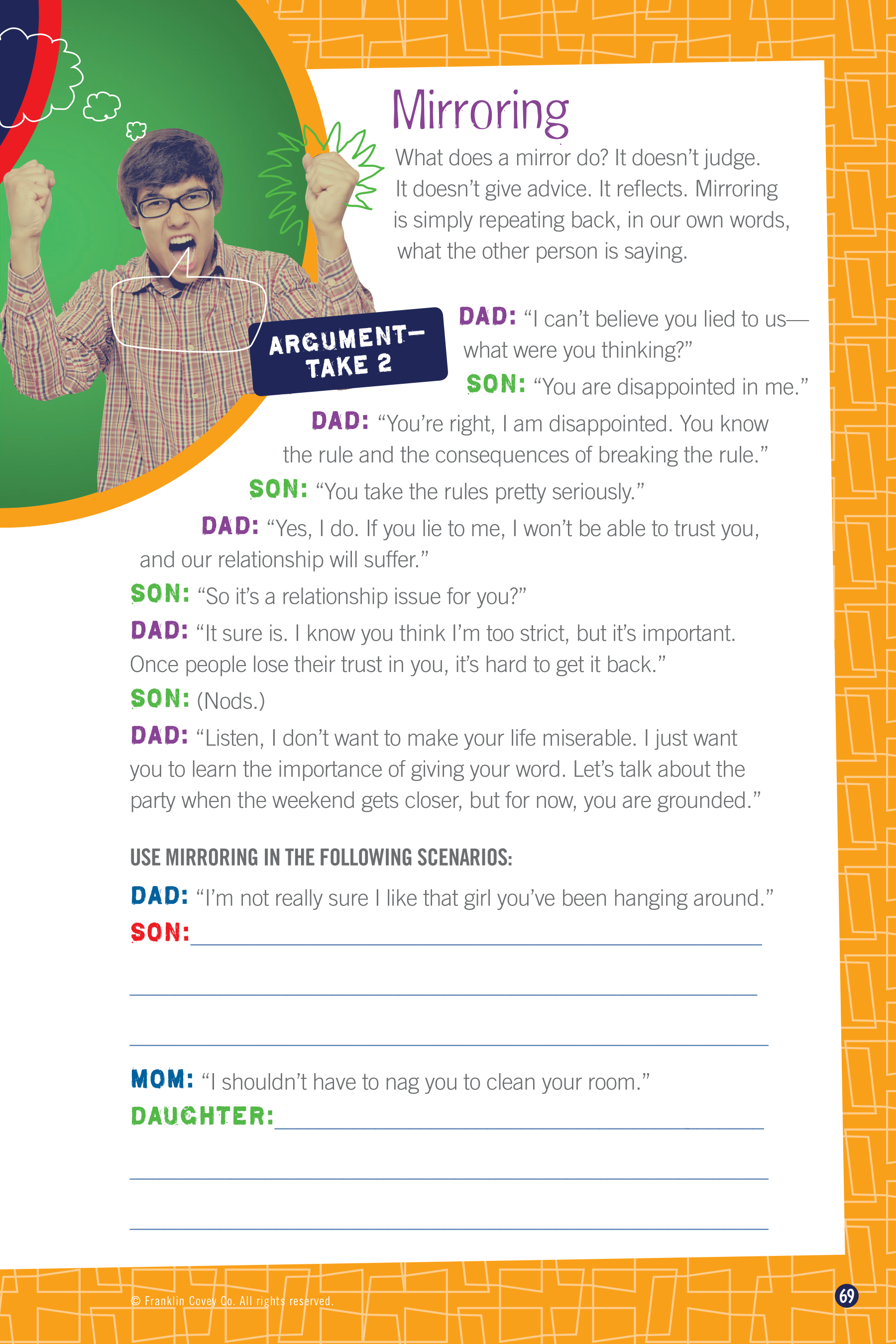 Mirroring

What does a mirror do? It doesn't judge. It doesn't give advice. It reflects. Mirroring is simply repeating back, in our own words, what the other person is saying.

ARGUMENT— TAKE 2

DAD: "I can't believe you lied to us— what were you thinking?"

SON: "You are disappointed in me."

DAD: "You're right, I am disappointed. You know the rule and the consequences of breaking the rule."

SON: "You take the rules pretty seriously."

DAD: "Yes, I do. If you lie to me, I won't be able to trust you, and our relationship will suffer."

SON: "So it's a relationship issue for you?"

DAD: "It sure is. I know you think I'm too strict, but it's important. Once people lose their trust in you, it's hard to get it back."

SON: (Nods.)

DAD: "Listen, I don't want to make your life miserable. I just want you to learn the importance of giving your word. Let's talk about the party when the weekend gets closer, but for now, you are grounded."

USE MIRRORING IN THE FOLLOWING SCENARIOS:

DAD: "I'm not really sure I like that girl you've been hanging around."

SON:

MOM: "I shouldn't have to nag you to clean your room."

DAUGHTER:

© Franklin Covey Co. All rights reserved.

69